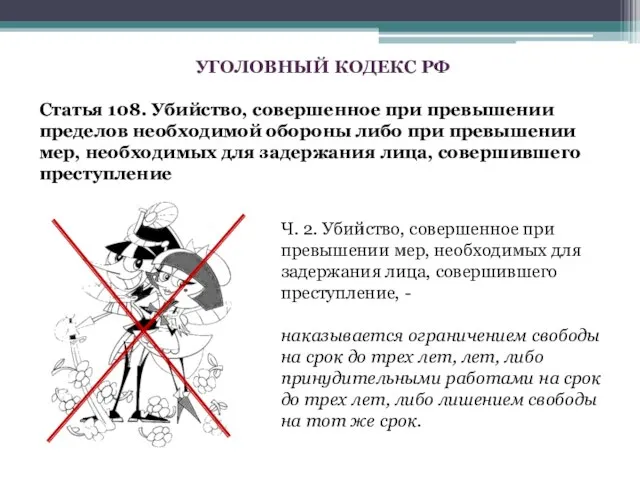 УГОЛОВНЫЙ КОДЕКС РФ

Статья 108. Убийство, совершенное при превышении пределов необходимой обороны либо при превышении мер, необходимых для задержания лица, совершившего преступление

Ч. 2. Убийство, совершенное при превышении мер, необходимых для задержания лица, совершившего преступление, -

наказывается ограничением свободы на срок до трех лет, лет, либо принудительными работами на срок до трех лет, либо лишением свободы на тот же срок.